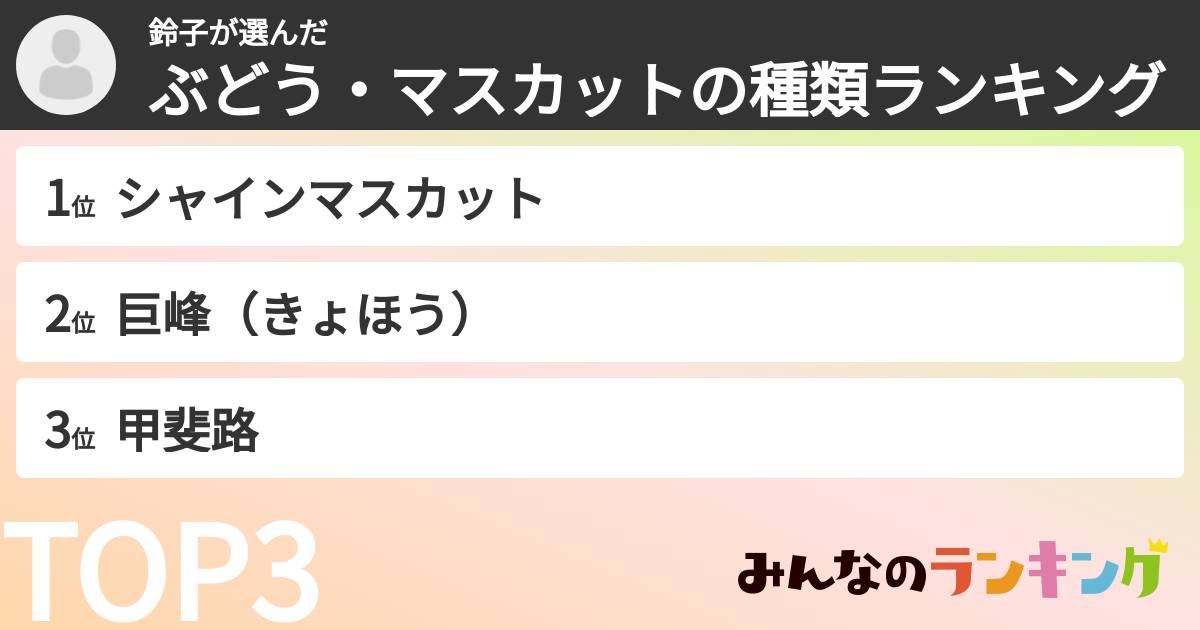 鈴子が選んだ
ぶどう・マスカットの種類ランキング

1位 シャインマスカット

2位 巨峰（きょほう）

3位 甲斐路

TOP3

みんなのランキング